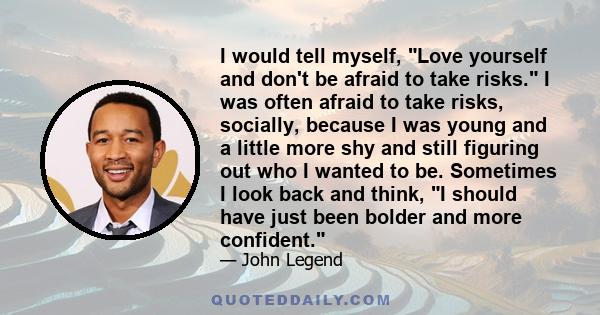 I would tell myself, "Love yourself and don't be afraid to take risks." I was often afraid to take risks, socially, because I was young and a little more shy and still figuring out who I wanted to be. Sometimes I look back and think, "I should have just been bolder and more confident."

— John Legend

QUOTEDDAILY.COM